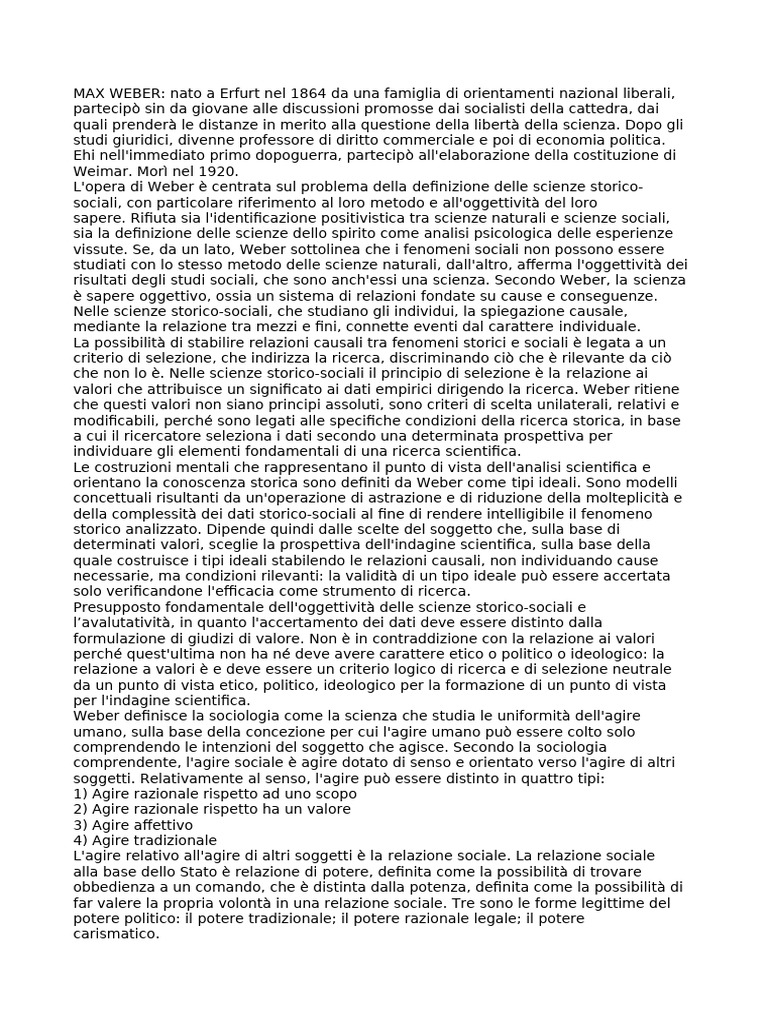 MAX WEBER: nato a Erfurt nel 1864 da una famiglia di orientamenti nazional liberali, partecipò sin da giovane alle discussioni promosse dai socialisti della cattedra, dai quali prenderà le distanze in merito alla questione della libertà della scienza. Dopo gli studi giuridici, divenne professore di diritto commerciale e poi di economia politica. Ehi nell'immediato primo dopoguerra, partecipò all'elaborazione della costituzione di Weimar. Morì nel 1920.
L'opera di Weber è centrata sul problema della definizione delle scienze storico-sociali, con particolare riferimento al loro metodo e all'oggettività del loro sapere. Rifiuta sia l'identificazione positivistica tra scienze naturali e scienze sociali, sia la definizione delle scienze dello spirito come analisi psicologica delle esperienze vissute. Se, da un lato, Weber sottolinea che i fenomeni sociali non possono essere studiati con lo stesso metodo delle scienze naturali, dall'altro, afferma l'oggettività dei risultati degli studi sociali, che sono anch'essi una scienza. Secondo Weber, la scienza è sapere oggettivo, ossia un sistema di relazioni fondate su cause e conseguenze. Nelle scienze storico-sociali, che studiano gli individui, la spiegazione causale, mediante la relazione tra mezzi e fini, connette eventi dal carattere individuale.
La possibilità di stabilire relazioni causali tra fenomeni storici e sociali è legata a un criterio di selezione, che indirizza la ricerca, discriminando ciò che è rilevante da ciò che non lo è. Nelle scienze storico-sociali il principio di selezione è la relazione ai valori che attribuisce un significato ai dati empirici dirigendo la ricerca. Weber ritiene che questi valori non siano principi assoluti, sono criteri di scelta unilaterali, relativi e modificabili, perché sono legati alle specifiche condizioni della ricerca storica, in base a cui il ricercatore seleziona i dati secondo una determinata prospettiva per individuare gli elementi fondamentali di una ricerca scientifica.
Le costruzioni mentali che rappresentano il punto di vista dell'analisi scientifica e orientano la conoscenza storica sono definiti da Weber come tipi ideali. Sono modelli concettuali risultanti da un'operazione di astrazione e di riduzione della molteplicità e della complessità dei dati storico-sociali al fine di rendere intelligibile il fenomeno storico analizzato. Dipende quindi dalle scelte del soggetto che, sulla base di determinati valori, sceglie la prospettiva dell'indagine scientifica, sulla base della quale costruisce i tipi ideali stabilendo le relazioni causali, non individuando cause necessarie, ma condizioni rilevanti: la validità di un tipo ideale può essere accertata solo verificandone l'efficacia come strumento di ricerca.
Presupposto fondamentale dell'oggettività delle scienze storico-sociali e l'avalutatività, in quanto l'accertamento dei dati deve essere distinto dalla formulazione di giudizi di valore. Non è in contraddizione con la relazione ai valori perché quest'ultima non ha né deve avere carattere etico o politico o ideologico: la relazione a valori è e deve essere un criterio logico di ricerca e di selezione neutrale da un punto di vista etico, politico, ideologico per la formazione di un punto di vista per l'indagine scientifica.
Weber definisce la sociologia come la scienza che studia le uniformità dell'agire umano, sulla base della concezione per cui l'agire umano può essere colto solo comprendendo le intenzioni del soggetto che agisce. Secondo la sociologia comprendente, l'agire sociale è agire dotato di senso e orientato verso l'agire di altri soggetti. Relativamente al senso, l'agire può essere distinto in quattro tipi:
1) Agire razionale rispetto ad uno scopo
2) Agire razionale rispetto ha un valore
3) Agire affettivo
4) Agire tradizionale
L'agire relativo all'agire di altri soggetti è la relazione sociale. La relazione sociale alla base dello Stato è relazione di potere, definita come la possibilità di trovare obbedienza a un comando, che è distinta dalla potenza, definita come la possibilità di far valere la propria volontà in una relazione sociale. Tre sono le forme legittime del potere politico: il potere tradizionale; il potere razionale legale; il potere carismatico.